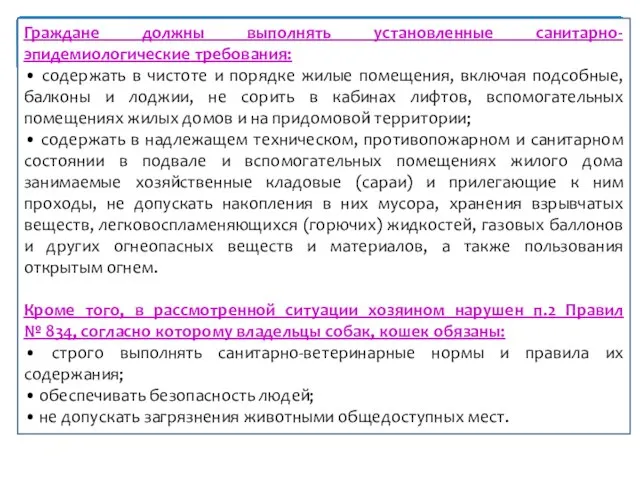 Граждане должны выполнять установленные санитарно-эпидемиологические требования:
• содержать в чистоте и порядке жилые помещения, включая подсобные, балконы и лоджии, не сорить в кабинах лифтов, вспомогательных помещениях жилых домов и на придомовой территории;
• содержать в надлежащем техническом, противопожарном и санитарном состоянии в подвале и вспомогательных помещениях жилого дома занимаемые хозяйственные кладовые (сараи) и прилегающие к ним проходы, не допускать накопления в них мусора, хранения взрывчатых веществ, легковоспламеняющихся (горючих) жидкостей, газовых баллонов и других огнеопасных веществ и материалов, а также пользования открытым огнем.

Кроме того, в рассмотренной ситуации хозяином нарушен п.2 Правил № 834, согласно которому владельцы собак, кошек обязаны:
• строго выполнять санитарно-ветеринарные нормы и правила их содержания;
• обеспечивать безопасность людей;
• не допускать загрязнения животными общедоступных мест.